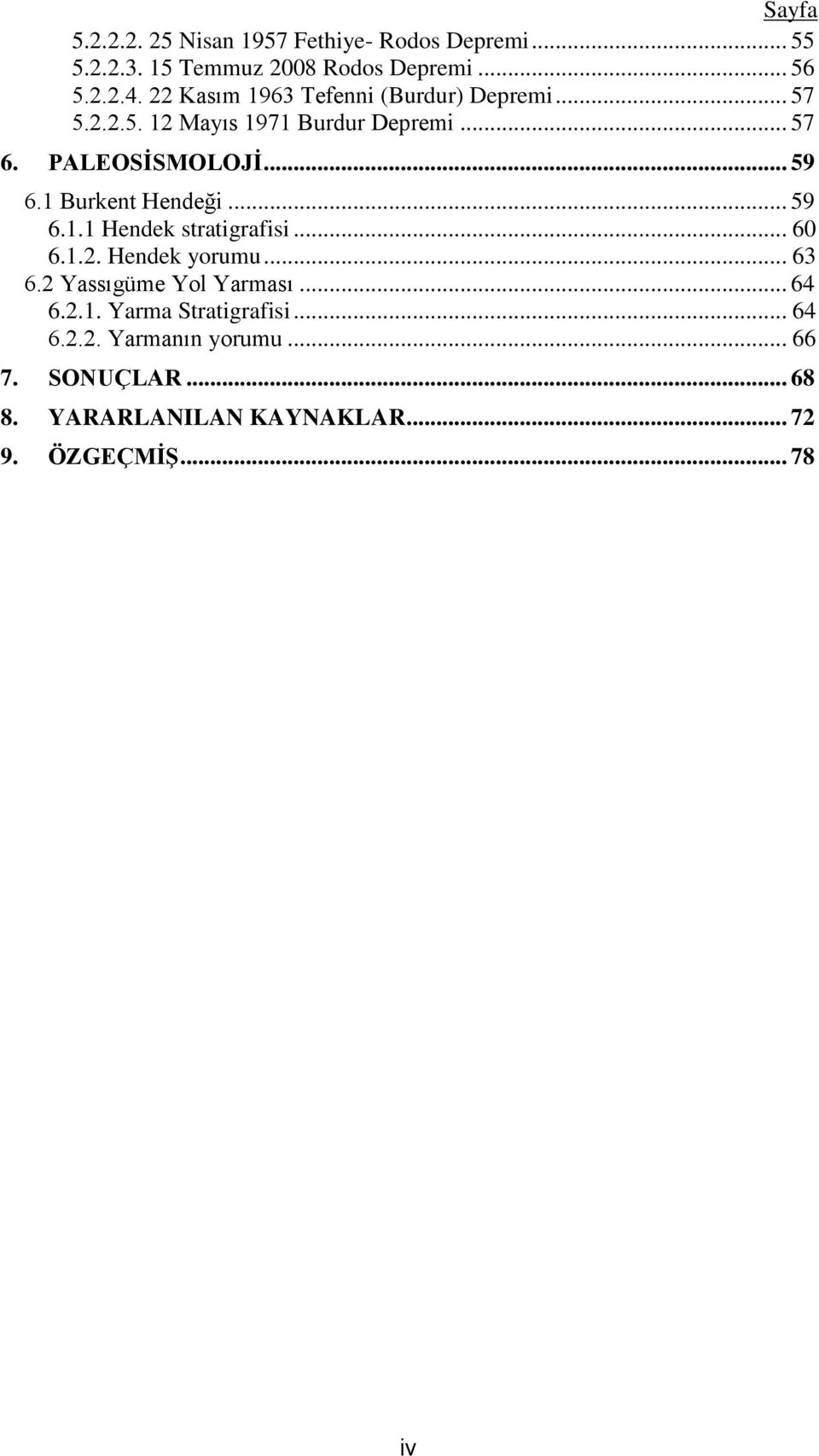 Sayfa

5.2.2.2. 25 Nisan 1957 Fethiye- Rodos Depremi ... 55
5.2.2.3. 15 Temmuz 2008 Rodos Depremi ... 56
5.2.2.4. 22 Kasım 1963 Tefenni (Burdur) Depremi ... 57
5.2.2.5. 12 Mayıs 1971 Burdur Depremi ... 57
6. PALEOSİSMOLOJİ ... 59
6.1 Burkent Hendeği ... 59
6.1.1 Hendek stratigrafisi ... 60
6.1.2. Hendek yorumu ... 63
6.2 Yassıgüme Yol Yarması ... 64
6.2.1. Yarma Stratigrafisi ... 64
6.2.2. Yarmanın yorumu ... 66
7. SONUÇLAR ... 68
8. YARARLANILAN KAYNAKLAR ... 72
9. ÖZGEÇMİŞ ... 78

iv